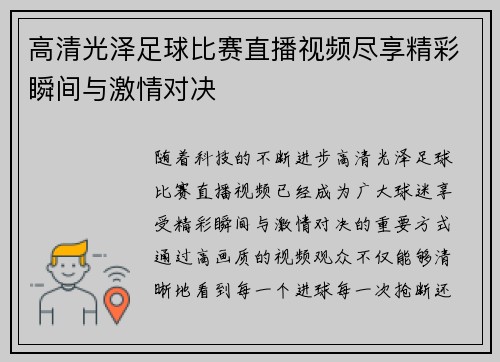 高清光泽足球比赛直播视频尽享精彩瞬间与激情对决

随着科技的不断进步高清光泽足球比赛直播视频已经成为广大球迷享受精彩瞬间与激情对决的重要方式通过高画质的视频观众不仅能够清晰地看到每一个进球每一次抢断还